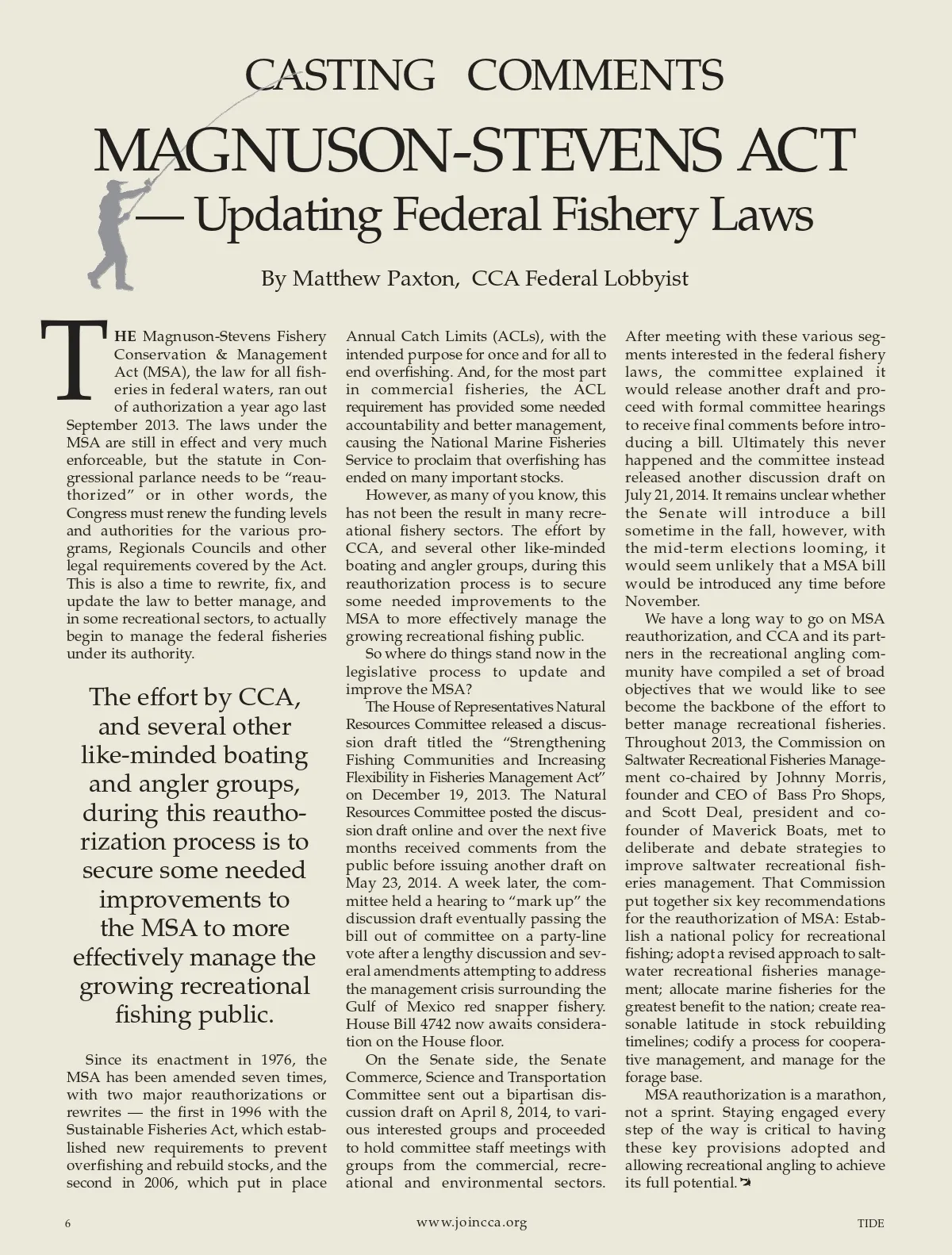 CASTING COMMENTS

MAGNUSON-STEVENS ACT
— Updating Federal Fishery Laws

By Matthew Paxton, CCA Federal Lobbyist

THE Magnuson-Stevens Fishery Conservation & Management Act (MSA), the law for all fisheries in federal waters, ran out of authorization a year ago last September 2013. The laws under the MSA are still in effect and very much enforceable, but the statute in Congressional parlance needs to be "reauthorized" or in other words, the Congress must renew the funding levels and authorities for the various programs, Regionals Councils and other legal requirements covered by the Act. This is also a time to rewrite, fix, and update the law to better manage, and in some recreational sectors, to actually begin to manage the federal fisheries under its authority.

The effort by CCA, and several other like-minded boating and angler groups, during this reauthorization process is to secure some needed improvements to the MSA to more effectively manage the growing recreational fishing public.

Since its enactment in 1976, the MSA has been amended seven times, with two major reauthorizations or rewrites — the first in 1996 with the Sustainable Fisheries Act, which established new requirements to prevent overfishing and rebuild stocks, and the second in 2006, which put in place Annual Catch Limits (ACLs), with the intended purpose for once and for all to end overfishing. And, for the most part in commercial fisheries, the ACL requirement has provided some needed accountability and better management, causing the National Marine Fisheries Service to proclaim that overfishing has ended on many important stocks.

However, as many of you know, this has not been the result in many recreational fishery sectors. The effort by CCA, and several other like-minded boating and angler groups, during this reauthorization process is to secure some needed improvements to the MSA to more effectively manage the growing recreational fishing public.

So where do things stand now in the legislative process to update and improve the MSA?

The House of Representatives Natural Resources Committee released a discussion draft titled the "Strengthening Fishing Communities and Increasing Flexibility in Fisheries Management Act" on December 19, 2013. The Natural Resources Committee posted the discussion draft online and over the next five months received comments from the public before issuing another draft on May 23, 2014. A week later, the committee held a hearing to "mark up" the discussion draft eventually passing the bill out of committee on a party-line vote after a lengthy discussion and several amendments attempting to address the management crisis surrounding the Gulf of Mexico red snapper fishery. House Bill 4742 now awaits consideration on the House floor.

On the Senate side, the Senate Commerce, Science and Transportation Committee sent out a bipartisan discussion draft on April 8, 2014, to various interested groups and proceeded to hold committee staff meetings with groups from the commercial, recreational and environmental sectors. After meeting with these various segments interested in the federal fishery laws, the committee explained it would release another draft and proceed with formal committee hearings to receive final comments before introducing a bill. Ultimately this never happened and the committee instead released another discussion draft on July 21, 2014. It remains unclear whether the Senate will introduce a bill sometime in the fall, however, with the mid-term elections looming, it would seem unlikely that a MSA bill would be introduced any time before November.

We have a long way to go on MSA reauthorization, and CCA and its partners in the recreational angling community have compiled a set of broad objectives that we would like to see become the backbone of the effort to better manage recreational fisheries. Throughout 2013, the Commission on Saltwater Recreational Fisheries Management co-chaired by Johnny Morris, founder and CEO of Bass Pro Shops, and Scott Deal, president and co-founder of Maverick Boats, met to deliberate and debate strategies to improve saltwater recreational fisheries management. That Commission put together six key recommendations for the reauthorization of MSA: Establish a national policy for recreational fishing; adopt a revised approach to saltwater recreational fisheries management; allocate marine fisheries for the greatest benefit to the nation; create reasonable latitude in stock rebuilding timelines; codify a process for cooperative management, and manage for the forage base.

MSA reauthorization is a marathon, not a sprint. Staying engaged every step of the way is critical to having these key provisions adopted and allowing recreational angling to achieve its full potential.

6 www.joincca.org TIDE